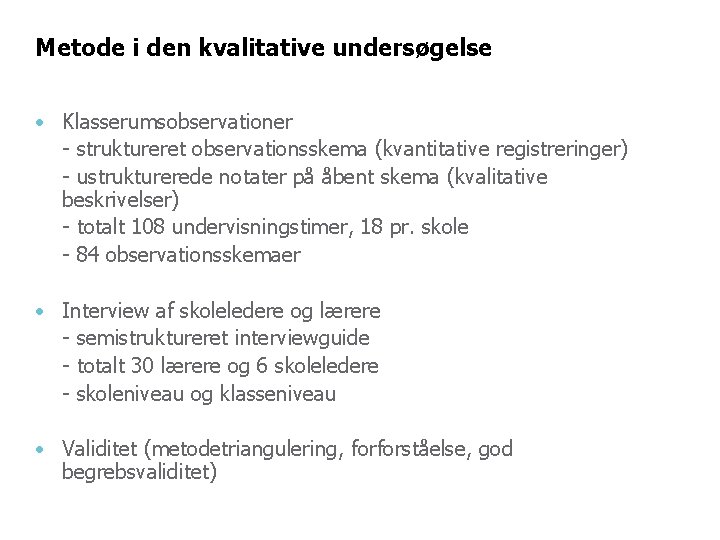 Metode i den kvalitative undersøgelse

• Klasserumsobservationer
- struktureret observationsskema (kvantitative registreringer)
- ustrukturerede notater på åbent skema (kvalitative beskrivelser)
- totalt 108 undervisningstimer, 18 pr. skole
- 84 observationsskemaer

• Interview af skoleledere og lærere
- semistruktureret interviewguide
- totalt 30 lærere og 6 skoleledere
- skoleniveau og klasseniveau

• Validitet (metodetriangulering, forforståelse, god begrebsvaliditet)